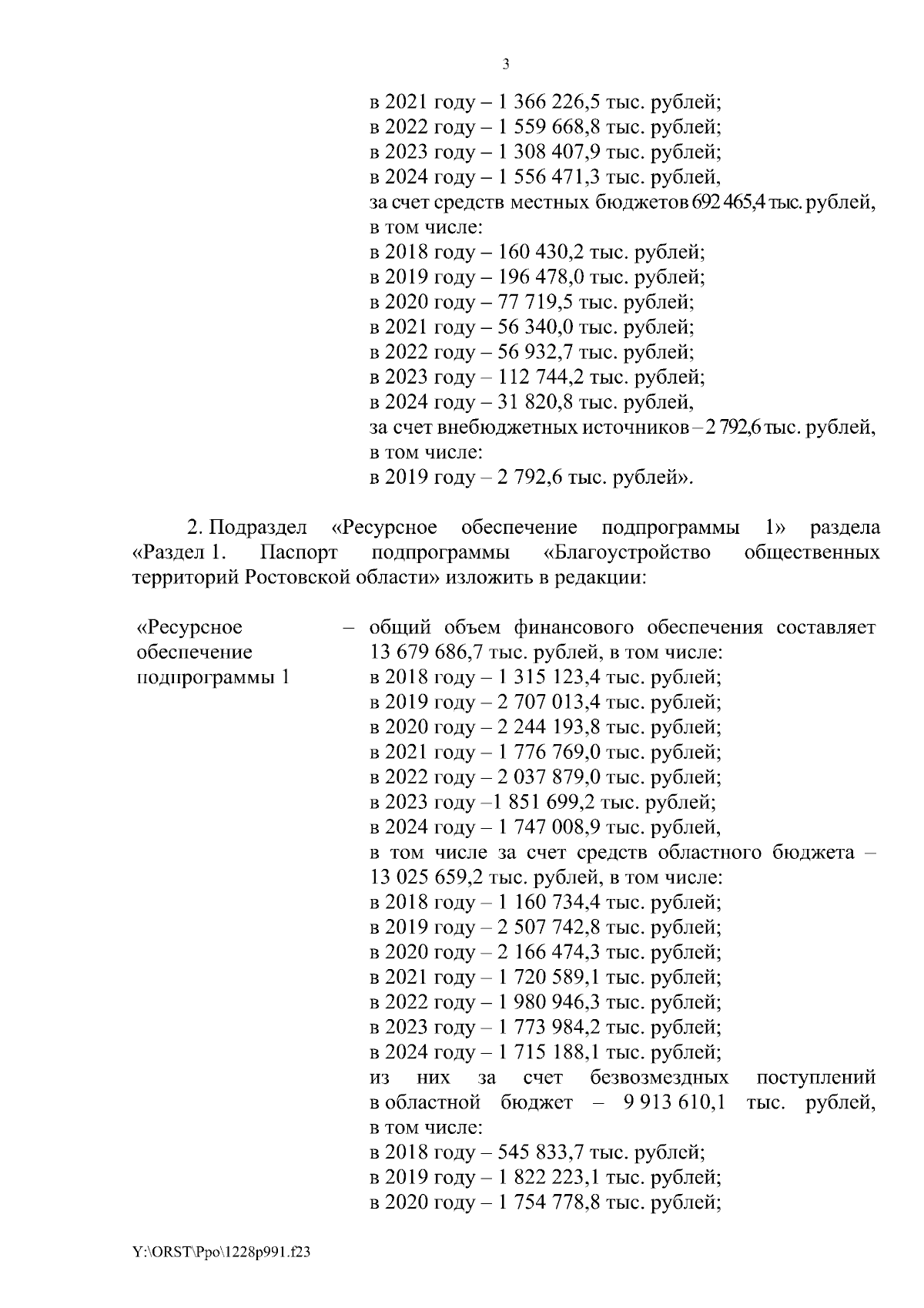 3

в 2021 году – 1 366 226,5 тыс. рублей;
в 2022 году – 1 559 668,8 тыс. рублей;
в 2023 году – 1 308 407,9 тыс. рублей;
в 2024 году – 1 556 471,3 тыс. рублей,
за счет средств местных бюджетов 692 465,4 тыс. рублей, в том числе:
в 2018 году – 160 430,2 тыс. рублей;
в 2019 году – 196 478,0 тыс. рублей;
в 2020 году – 77 719,5 тыс. рублей;
в 2021 году – 56 340,0 тыс. рублей;
в 2022 году – 56 932,7 тыс. рублей;
в 2023 году – 112 744,2 тыс. рублей;
в 2024 году – 31 820,8 тыс. рублей,
за счет внебюджетных источников – 2 792,6 тыс. рублей, в том числе:
в 2019 году – 2 792,6 тыс. рублей».

2. Подраздел «Ресурсное обеспечение подпрограммы 1» раздела «Раздел 1. Паспорт подпрограммы «Благоустройство общественных территорий Ростовской области» изложить в редакции:

«Ресурсное обеспечение подпрограммы 1 – общий объем финансового обеспечения составляет 13 679 686,7 тыс. рублей, в том числе:
в 2018 году – 1 315 123,4 тыс. рублей;
в 2019 году – 2 707 013,4 тыс. рублей;
в 2020 году – 2 244 193,8 тыс. рублей;
в 2021 году – 1 776 769,0 тыс. рублей;
в 2022 году – 2 037 879,0 тыс. рублей;
в 2023 году –1 851 699,2 тыс. рублей;
в 2024 году – 1 747 008,9 тыс. рублей,
в том числе за счет средств областного бюджета – 13 025 659,2 тыс. рублей, в том числе:
в 2018 году – 1 160 734,4 тыс. рублей;
в 2019 году – 2 507 742,8 тыс. рублей;
в 2020 году – 2 166 474,3 тыс. рублей;
в 2021 году – 1 720 589,1 тыс. рублей;
в 2022 году – 1 980 946,3 тыс. рублей;
в 2023 году – 1 773 984,2 тыс. рублей;
в 2024 году – 1 715 188,1 тыс. рублей;
из них за счет безвозмездных поступлений в областной бюджет – 9 913 610,1 тыс. рублей, в том числе:
в 2018 году – 545 833,7 тыс. рублей;
в 2019 году – 1 822 223,1 тыс. рублей;
в 2020 году – 1 754 778,8 тыс. рублей;

Y:\ORST\Ppo\1228p991.f23